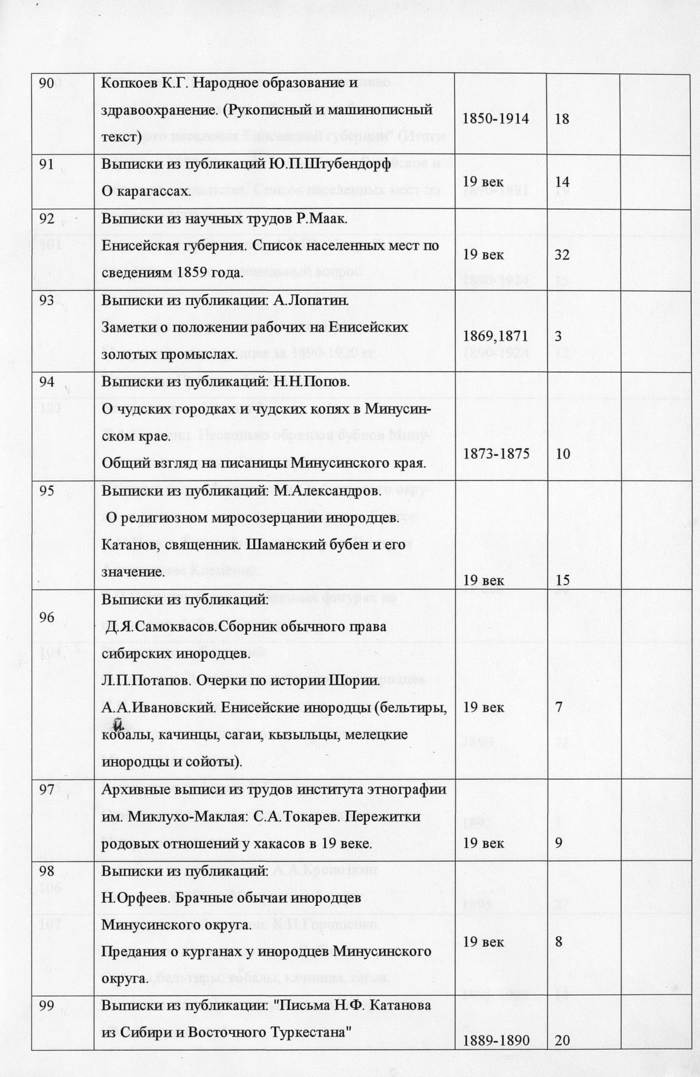 | 90 | Копкоев К.Г. Народное образование и здравоохранение. (Рукописный и машинописный текст) | 1850-1914 | 18 | |
|---|---|---|---|---|
| 91 | Выписки из публикаций Ю.П.Штубендорф О карагассах. | 19 век | 14 | |
| 92 | Выписки из научных трудов Р.Маак. Енисейская губерния. Список населенных мест по сведениям 1859 года. | 19 век | 32 | |
| 93 | Выписки из публикации: А.Лопатин. Заметки о положении рабочих на Енисейских золотых промыслах. | 1869,1871 | 3 | |
| 94 | Выписки из публикаций: Н.Н.Попов. О чудских городках и чудских копях в Минусинском крае. Общий взгляд на писаницы Минусинского края. | 1873-1875 | 10 | |
| 95 | Выписки из публикаций: М.Александров. О религиозном миросозерцании инородцев. Катанов, священник. Шаманский бубен и его значение. | 19 век | 15 | |
| 96 | Выписки из публикаций: Д.Я.Самоквасов.Сборник обычного права сибирских инородцев. Л.П.Потапов. Очерки по истории Шории. А.А.Ивановский. Енисейские инородцы (бельтиры, койбалы, качинцы, сагаи, кызыльцы, мелецкие инородцы и сойоты). | 19 век | 7 | |
| 97 | Архивные выписи из трудов института этнографии им. Миклухо-Маклая: С.А.Токарев. Пережитки родовых отношений у хакасов в 19 веке. | 19 век | 9 | |
| 98 | Выписки из публикаций: Н.Орфеев. Брачные обычаи инородцев Минусинского округа. Предания о курганах у инородцев Минусинского округа. | 19 век | 8 | |
| 99 | Выписки из публикации: "Письма Н.Ф. Катанова из Сибири и Восточного Туркестана" | 1889-1890 | 20 | |